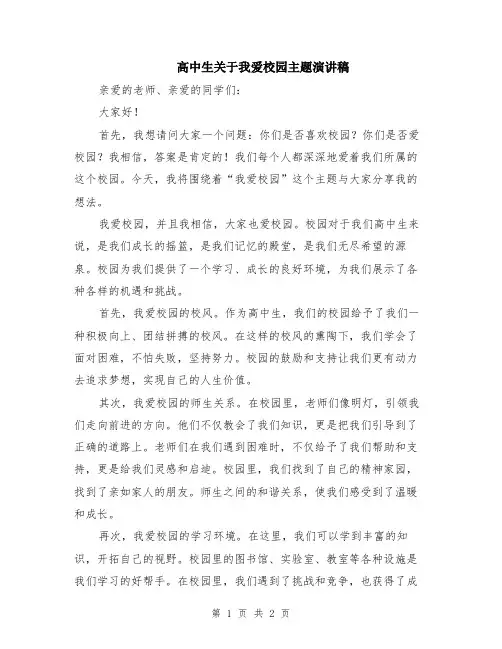 高中生关于我爱校园主题演讲稿

亲爱的老师、亲爱的同学们:

大家好!

首先，我想请问大家一个问题：你们是否喜欢校园？你们是否爱校园？我相信，答案是肯定的！我们每个人都深深地爱着我们所属的这个校园。今天，我将围绕着“我爱校园”这个主题与大家分享我的想法。

我爱校园，并且我相信，大家也爱校园。校园对于我们高中生来说，是我们成长的摇篮，是我们记忆的殿堂，是我们无尽希望的源泉。校园为我们提供了一个学习、成长的良好环境，为我们展示了各种各样的机遇和挑战。

首先，我爱校园的校风。作为高中生，我们的校园给予了我们一种积极向上、团结拼搏的校风。在这样的校风的熏陶下，我们学会了面对困难，不怕失败，坚持努力。校园的鼓励和支持让我们更有动力去追求梦想，实现自己的人生价值。

其次，我爱校园的师生关系。在校园里，老师们像明灯，引领我们走向前进的方向。他们不仅教会了我们知识，更是把我们引导到了正确的道路上。老师们在我们遇到困难时，不仅给予了我们帮助和支持，更是给我们灵感和启迪。校园里，我们找到了自己的精神家园，找到了亲如家人的朋友。师生之间的和谐关系，使我们感受到了温暖和成长。

再次，我爱校园的学习环境。在这里，我们可以学到丰富的知识，开拓自己的视野。校园里的图书馆、实验室、教室等各种设施是我们学习的好帮手。在校园里，我们遇到了挑战和竞争，也获得了成

第 1 页 共 2 页